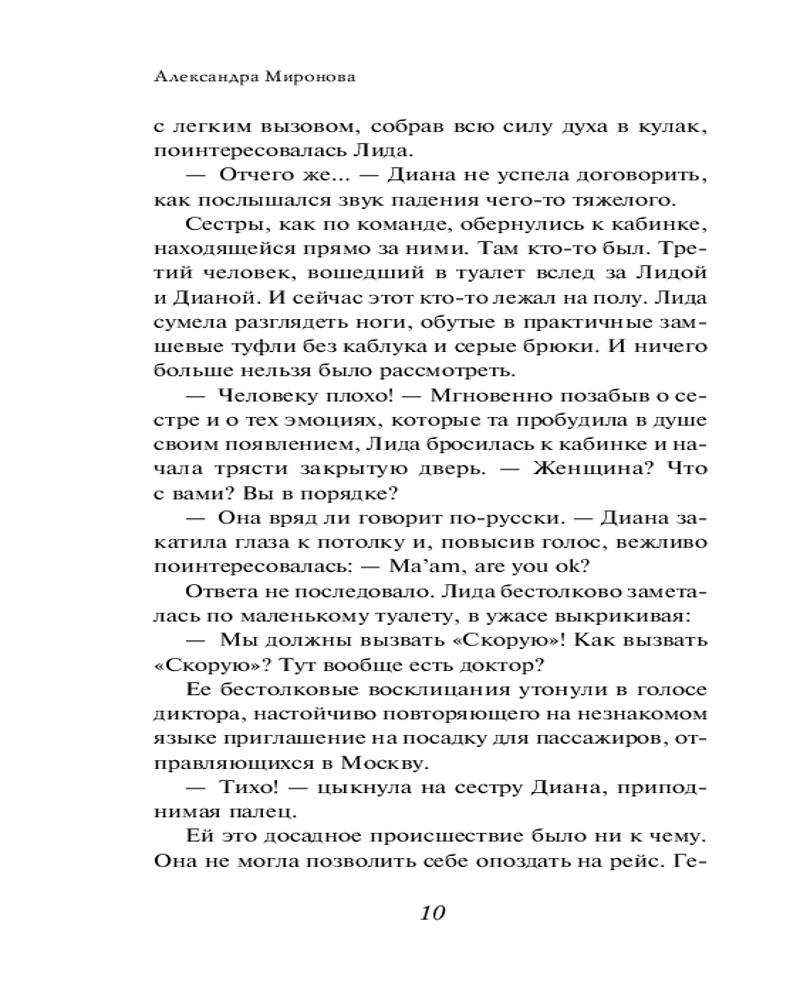 Александра Миронова

с легким вызовом, собрав всю силу духа в кулак, поинтересовалась Лида.

— Отчего же... — Диана не успела договорить, как послышался звук падения чего-то тяжелого.

Сестры, как по команде, обернулись к кабинке, находящейся прямо за ними. Там кто-то был. Третий человек, вошедший в туалет вслед за Лидой и Дианой. И сейчас этот кто-то лежал на полу. Лида сумела разглядеть ноги, обутые в практичные замшевые туфли без каблука и серые брюки. И ничего больше нельзя было рассмотреть.

— Человеку плохо! — Мгновенно позабыв о сестре и о тех эмоциях, которые та пробудила в душе своим появлением, Лида бросилась к кабинке и начала трясти закрытую дверь. — Женщина? Что с вами? Вы в порядке?

— Она вряд ли говорит по-русски. — Диана закатила глаза к потолку и, повысив голос, вежливо поинтересовалась: — Ma'am, are you ok?

Ответа не последовало. Лида бестолково заметалась по маленькому туалету, в ужасе выкрикивая:

— Мы должны вызвать «Скорую»! Как вызвать «Скорую»? Тут вообще есть доктор?

Ее бестолковые восклицания утонули в голосе диктора, настойчиво повторяющего на незнакомом языке приглашение на посадку для пассажиров, отправляющихся в Москву.

— Тихо! — цыкнула на сестру Диана, приподнимая палец.

Ей это досадное происшествие было ни к чему. Она не могла позволить себе опоздать на рейс. Ге-

10